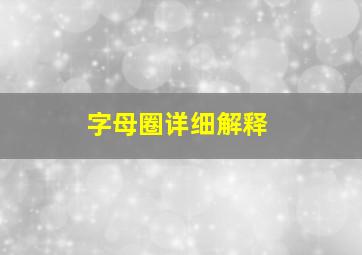 字母圈详细解释